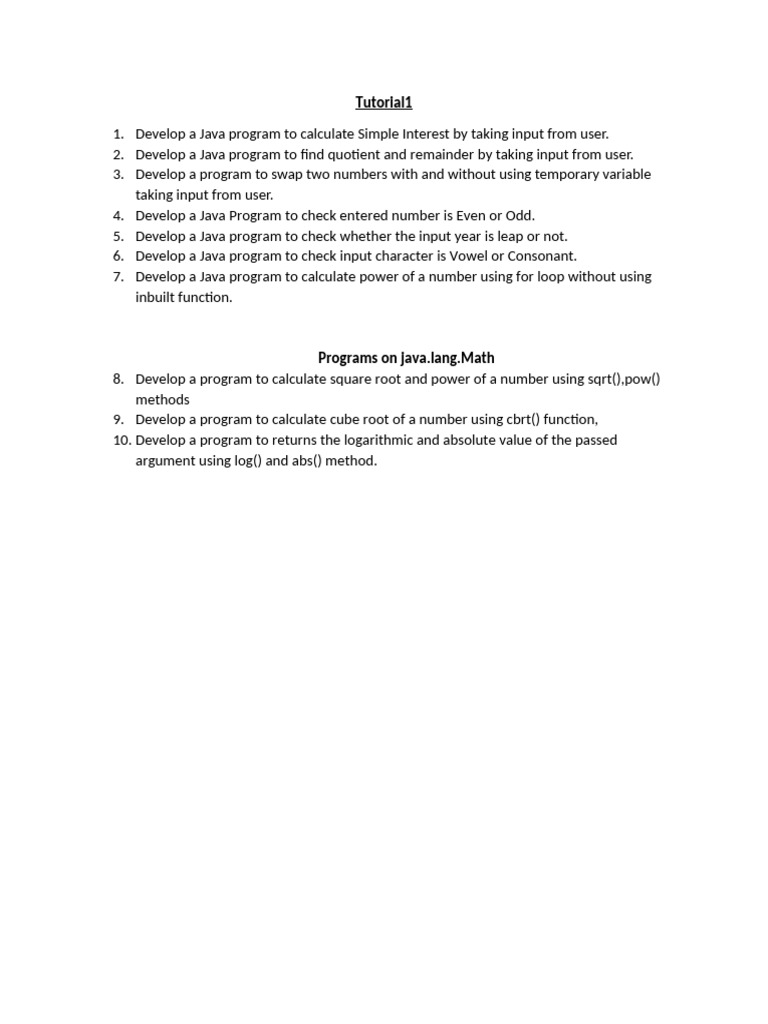 Tutorial1

1. Develop a Java program to calculate Simple Interest by taking input from user.
2. Develop a Java program to find quotient and remainder by taking input from user.
3. Develop a program to swap two numbers with and without using temporary variable taking input from user.
4. Develop a Java Program to check entered number is Even or Odd.
5. Develop a Java program to check whether the input year is leap or not.
6. Develop a Java program to check input character is Vowel or Consonant.
7. Develop a Java program to calculate power of a number using for loop without using inbuilt function.

Programs on java.lang.Math

8. Develop a program to calculate square root and power of a number using sqrt(),pow() methods
9. Develop a program to calculate cube root of a number using cbrt() function,
10. Develop a program to returns the logarithmic and absolute value of the passed argument using log() and abs() method.